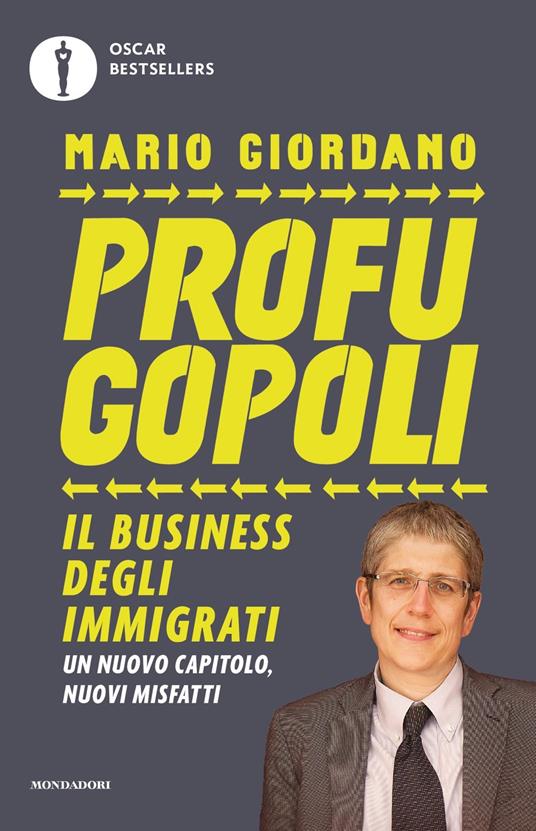 OSCAR
BESTSELLERS

MARIO GIORDANO

PROFU
GOPOLI

IL BUSINESS
DEGLI
IMMIGRATI
UN NUOVO CAPITOLO,
NUOVI MISFATTI

MONDADORI